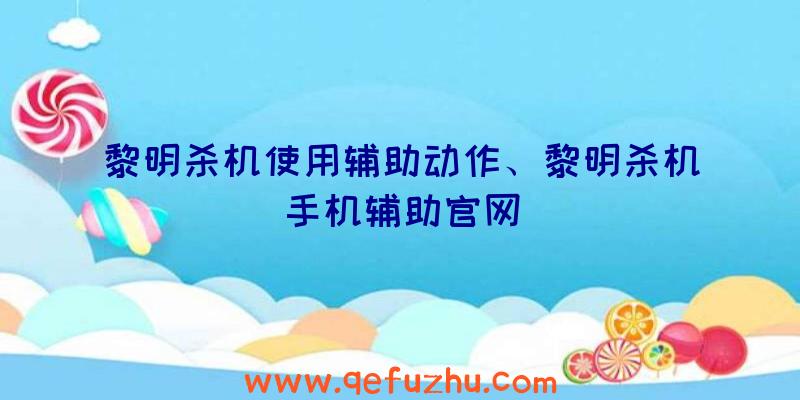 黎明杀机使用辅助动作、黎明杀机手机辅助官网

www.qefuzhu.com